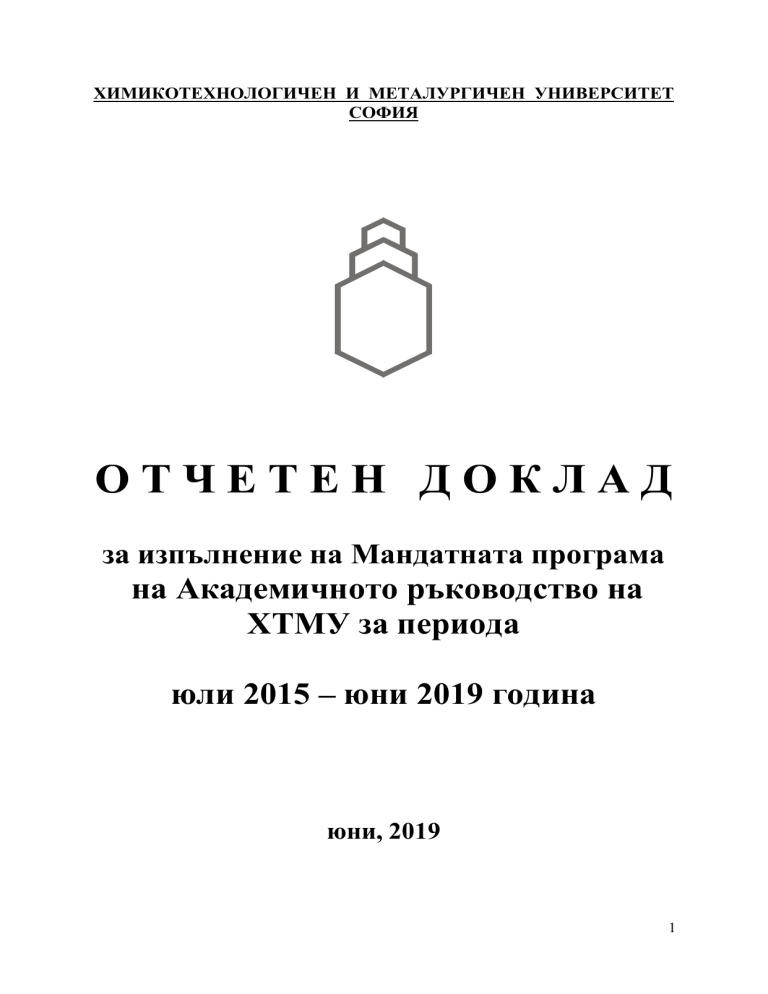 ХИМИКОТЕХНОЛОГИЧЕН И МЕТАЛУРГИЧЕН УНИВЕРСИТЕТ
СОФИЯ

О Т Ч Е Т Е Н Д О К Л А Д

за изпълнение на Мандатната програма на Академичното ръководство на ХТМУ за периода

юли 2015 – юни 2019 година

юни, 2019

1